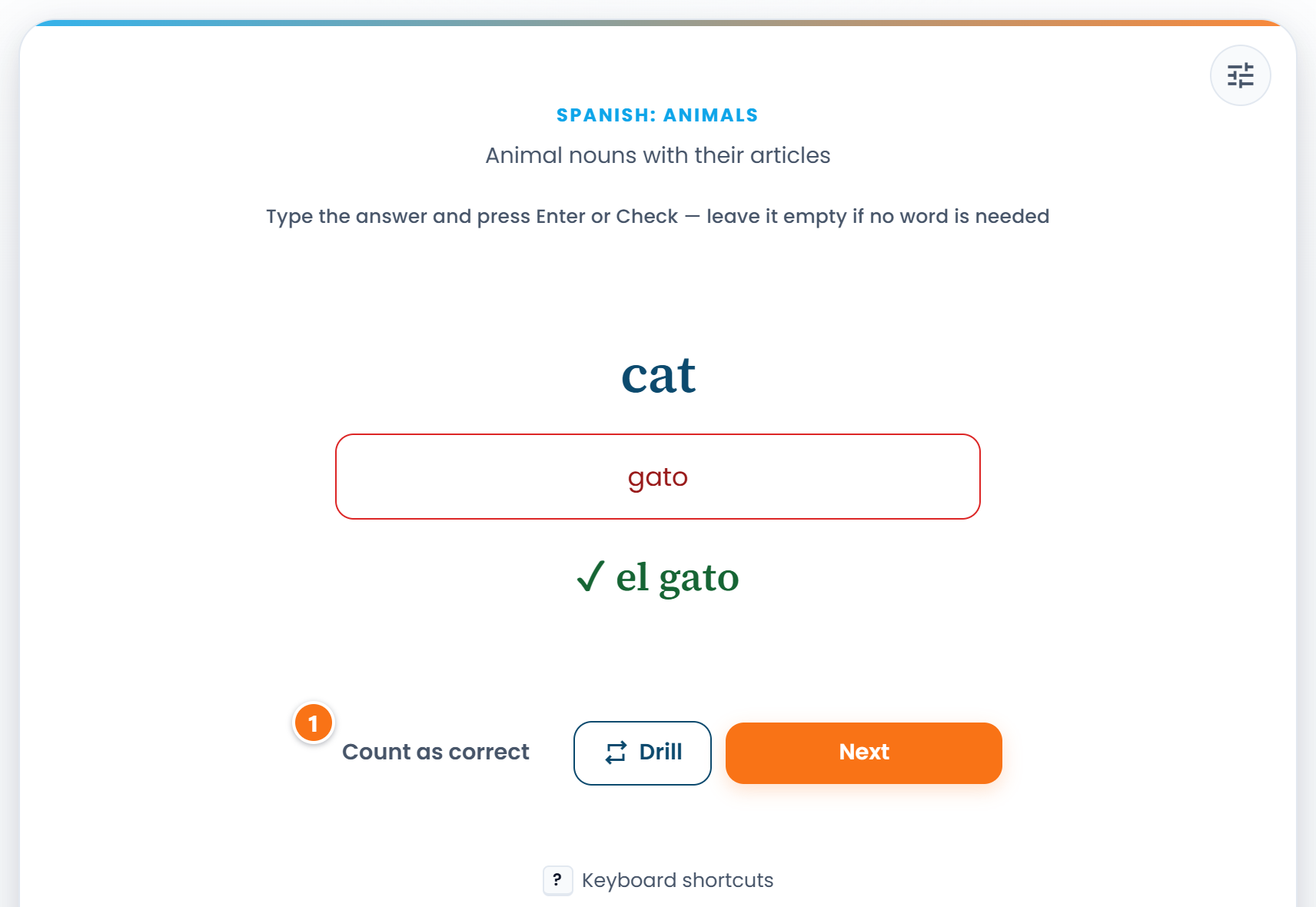 SPANISH: ANIMALS

Animal nouns with their articles

Type the answer and press Enter or Check — leave it empty if no word is needed

cat

gato

✓ el gato

1

Count as correct

Drill

Next

? Keyboard shortcuts